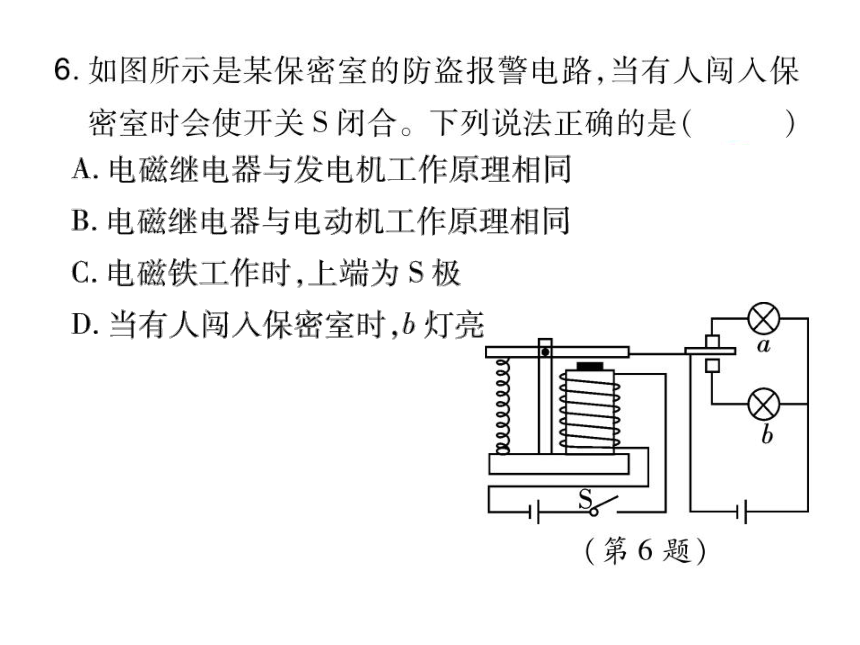 6. 如图所示是某保密室的防盗报警电路,当有人闯入保密室时会使开关 S 闭合。下列说法正确的是(　　)

A. 电磁继电器与发电机工作原理相同

B. 电磁继电器与电动机工作原理相同

C. 电磁铁工作时,上端为 S 极

D. 当有人闯入保密室时,$b$ 灯亮

$a$

$b$

S

(第 6 题)